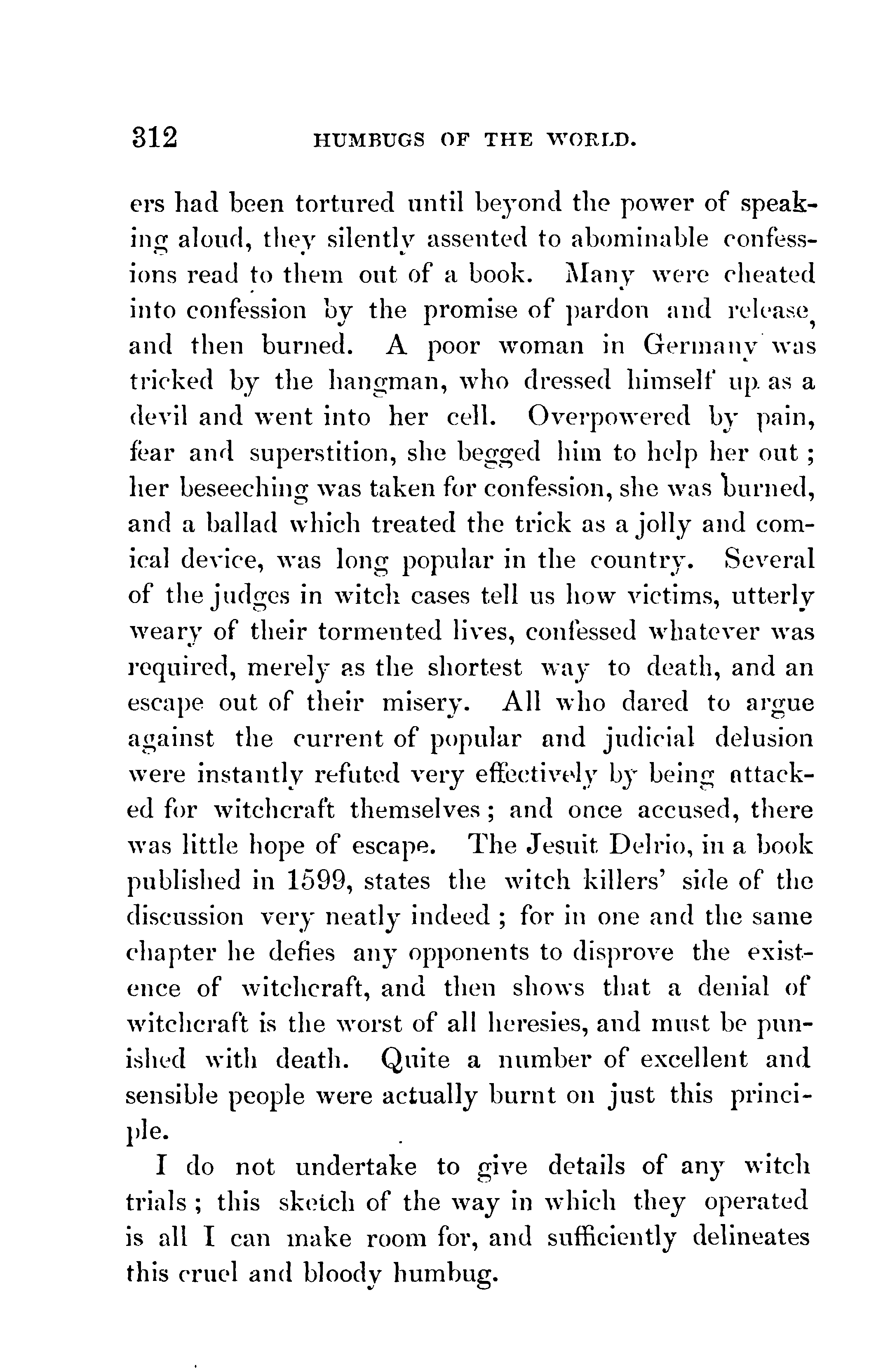 312 HUMBUGS OF THE WORLD.

ers had been tortured until beyond the power of speaking aloud, they silently assented to abominable confessions read to them out of a book. Many were cheated into confession by the promise of pardon and release, and then burned. A poor woman in Germany was tricked by the hangman, who dressed himself up as a devil and went into her cell. Overpowered by pain, fear and superstition, she begged him to help her out; her beseeching was taken for confession, she was burned, and a ballad which treated the trick as a jolly and comical device, was long popular in the country. Several of the judges in witch cases tell us how victims, utterly weary of their tormented lives, confessed whatever was required, merely as the shortest way to death, and an escape out of their misery. All who dared to argue against the current of popular and judicial delusion were instantly refuted very effectively by being attacked for witchcraft themselves; and once accused, there was little hope of escape. The Jesuit Delrio, in a book published in 1599, states the witch killers' side of the discussion very neatly indeed; for in one and the same chapter he defies any opponents to disprove the existence of witchcraft, and then shows that a denial of witchcraft is the worst of all heresies, and must be punished with death. Quite a number of excellent and sensible people were actually burnt on just this principle.

I do not undertake to give details of any witch trials; this sketch of the way in which they operated is all I can make room for, and sufficiently delineates this cruel and bloody humbug.